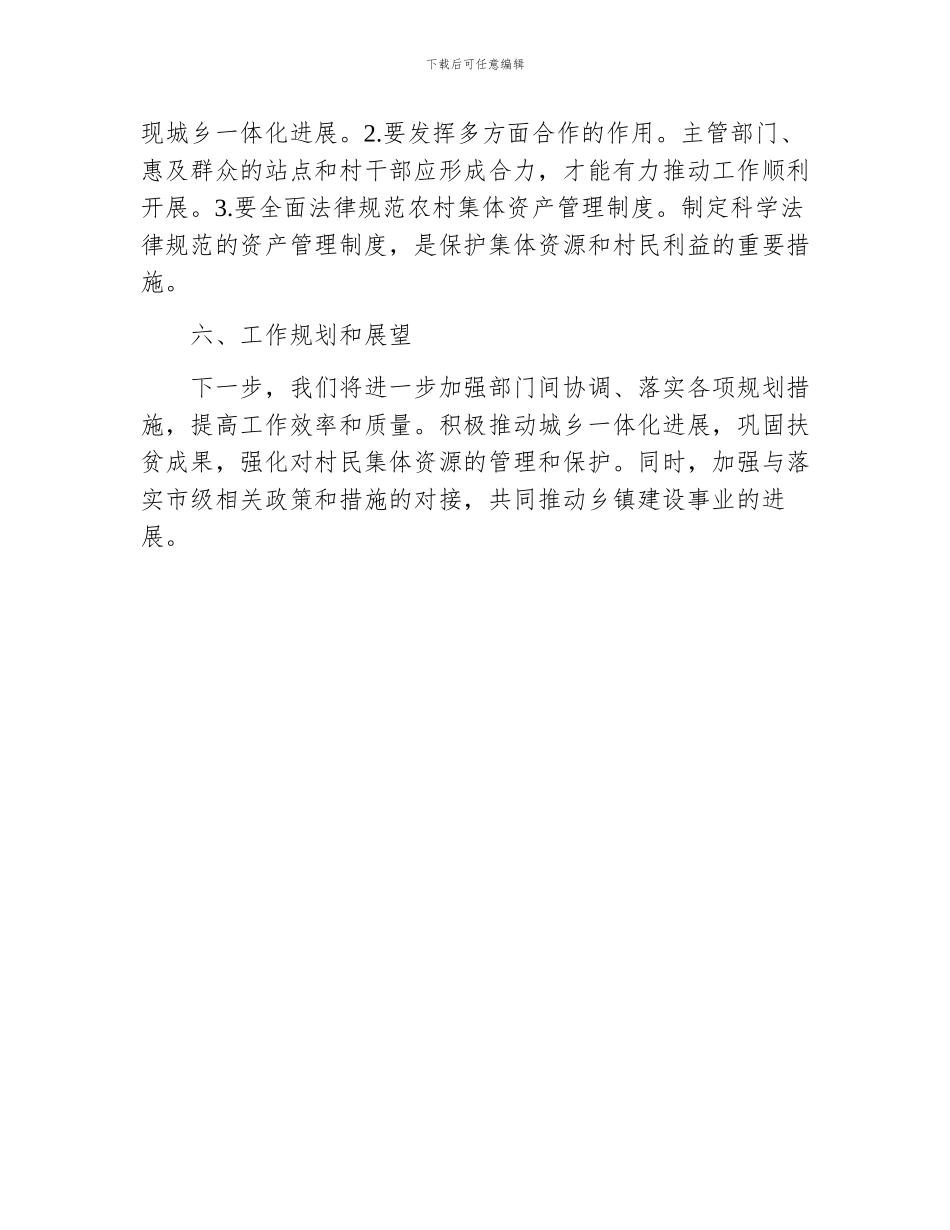 下载后可任意编辑

现城乡一体化进展。2.要发挥多方面合作的作用。主管部门、惠及群众的站点和村干部应形成合力，才能有力推动工作顺利开展。3.要全面法律规范农村集体资产管理制度。制定科学法律规范的资产管理制度，是保护集体资源和村民利益的重要措施。

六、工作规划和展望

下一步，我们将进一步加强部门间协调、落实各项规划措施，提高工作效率和质量。积极推动城乡一体化进展，巩固扶贫成果，强化对村民集体资源的管理和保护。同时，加强与落实市级相关政策和措施的对接，共同推动乡镇建设事业的进展。